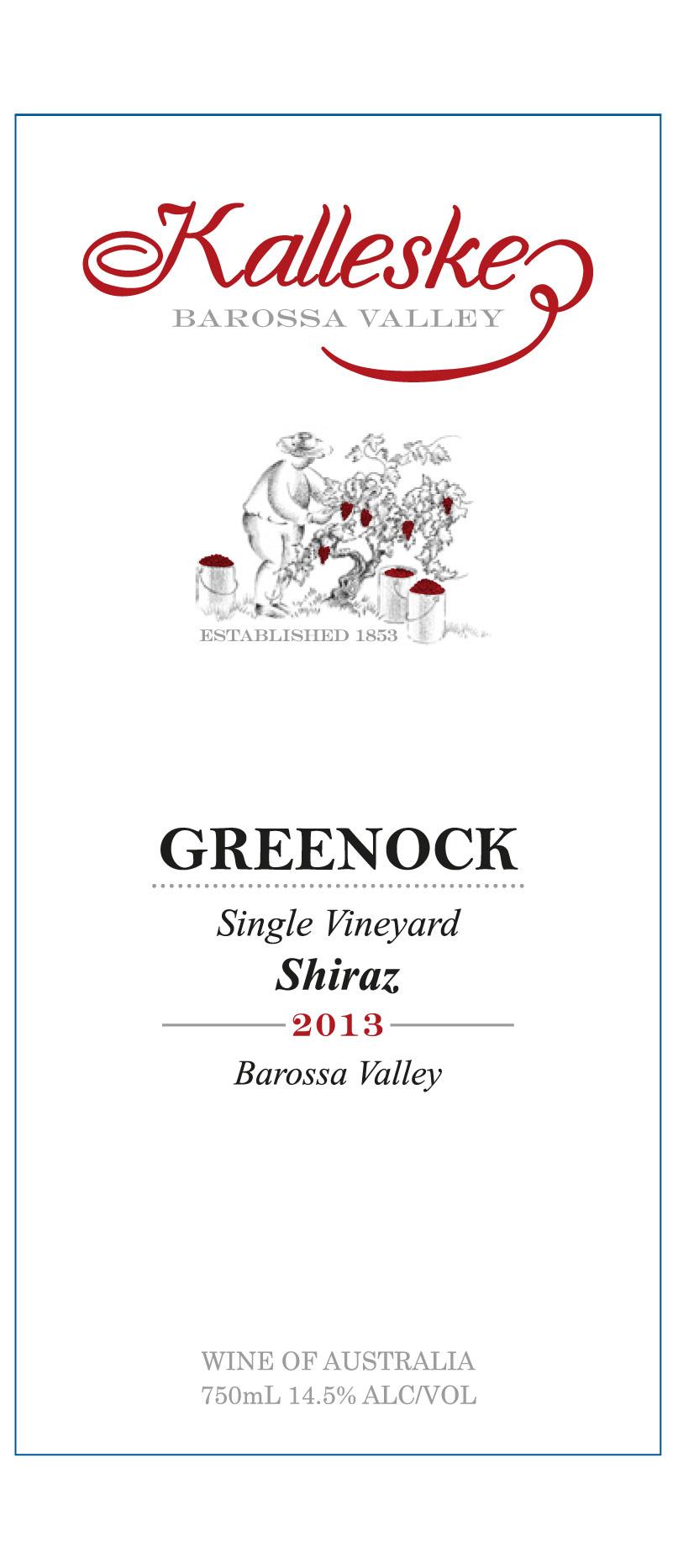 Kalleske
BAROSSA VALLEY

ESTABLISHED 1853

GREENOCK

Single Vineyard
Shiraz
2013
Barossa Valley

WINE OF AUSTRALIA
750mL 14.5% ALC/VOL